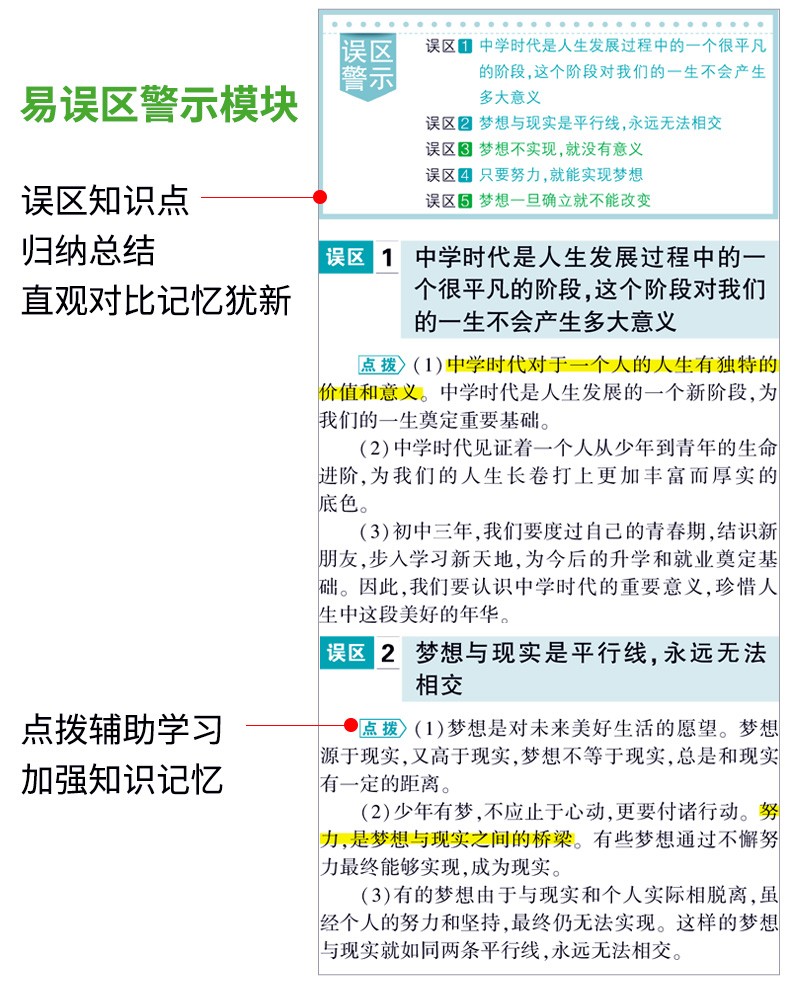 易误区警示模块

误区知识点
归纳总结
直观对比记忆犹新

点拨辅助学习
加强知识记忆

误区警示

误区 1 中学时代是人生发展过程中的一个很平凡的阶段，这个阶段对我们的一生不会产生多大意义
误区 2 梦想与现实是平行线，永远无法相交
误区 3 梦想不实现，就没有意义
误区 4 只要努力，就能实现梦想
误区 5 梦想一旦确立就不能改变

误区 1 中学时代是人生发展过程中的一个很平凡的阶段，这个阶段对我们的一生不会产生多大意义

点拨 (1)中学时代对于一个人的人生有独特的价值和意义。中学时代是人生发展的一个新阶段，为我们的一生奠定重要基础。

(2)中学时代见证着一个人从少年到青年的生命进阶，为我们的人生长卷打上更加丰富而厚实的底色。

(3)初中三年，我们要度过自己的青春期，结识新朋友，步入学习新天地，为今后的升学和就业奠定基础。因此，我们要认识中学时代的重要意义，珍惜人生中这段美好的年华。

误区 2 梦想与现实是平行线，永远无法相交

点拨 (1)梦想是对未来美好生活的愿望。梦想源于现实，又高于现实，梦想不等于现实，总是和现实有一定的距离。

(2)少年有梦，不应止于心动，更要付诸行动。努力，是梦想与现实之间的桥梁。有些梦想通过不懈努力最终能够实现，成为现实。

(3)有的梦想由于与现实和个人实际相脱离，虽经个人的努力和坚持，最终仍无法实现。这样的梦想与现实就如同两条平行线，永远无法相交。